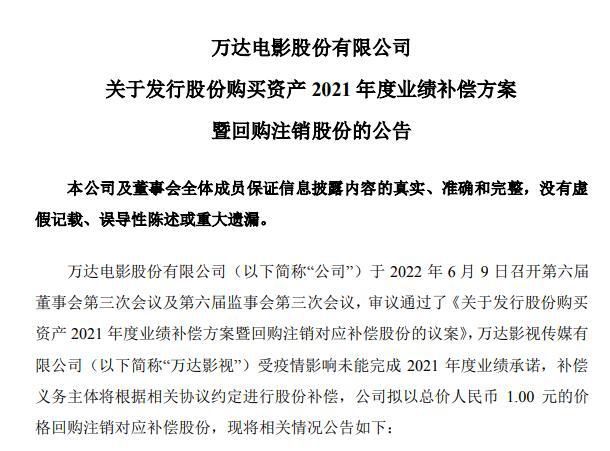 万达电影股份有限公司

关于发行股份购买资产 2021 年度业绩补偿方案

暨回购注销股份的公告

本公司及董事会全体成员保证信息披露内容的真实、准确和完整，没有虚假记载、误导性陈述或重大遗漏。

万达电影股份有限公司（以下简称“公司”）于 2022 年 6 月 9 日召开第六届董事会第三次会议及第六届监事会第三次会议，审议通过了《关于发行股份购买资产 2021 年度业绩补偿方案暨回购注销对应补偿股份的议案》，万达影视传媒有限公司（以下简称“万达影视”）受疫情影响未能完成 2021 年度业绩承诺，补偿义务主体将根据相关协议约定进行股份补偿，公司拟以总价人民币 1.00 元的价格回购注销对应补偿股份，现将相关情况公告如下：